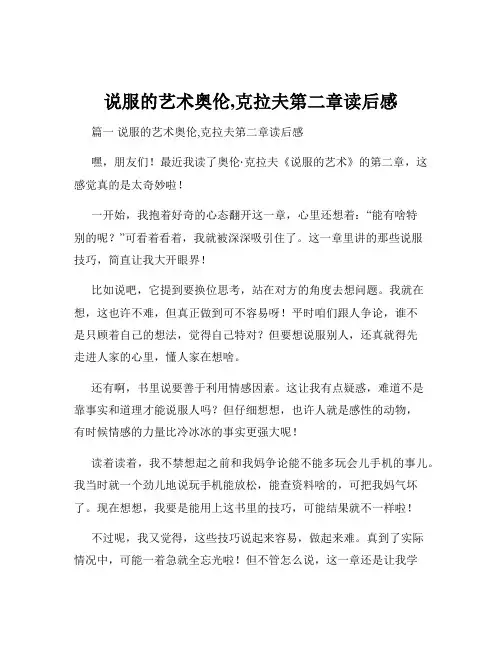 说服的艺术奥伦,克拉夫第二章读后感

篇一 说服的艺术奥伦,克拉夫第二章读后感

嘿，朋友们！最近我读了奥伦·克拉夫《说服的艺术》的第二章，这感觉真的是太奇妙啦！

一开始，我抱着好奇的心态翻开这一章，心里还想着："能有啥特别的呢？"可看着看着，我就被深深吸引住了。这一章里讲的那些说服技巧，简直让我大开眼界！

比如说吧，它提到要换位思考，站在对方的角度去想问题。我就在想，这也许不难，但真正做到可不容易呀！平时咱们跟人争论，谁不是只顾着自己的想法，觉得自己特对？但要想说服别人，还真就得先走进人家的心里，懂人家在想啥。

还有啊，书里说要善于利用情感因素。这让我有点疑惑，难道不是靠事实和道理才能说服人吗？但仔细想想，也许人就是感性的动物，有时候情感的力量比冷冰冰的事实更强大呢！

读着读着，我不禁想起之前和我妈争论能不能多玩会儿手机的事儿。我当时就一个劲儿地说玩手机能放松，能查资料啥的，可把我妈气坏了。现在想想，我要是能用上这书里的技巧，可能结果就不一样啦！

不过呢，我又觉得，这些技巧说起来容易，做起来难。真到了实际情况中，可能一着急就全忘光啦！但不管怎么说，这一章还是让我学